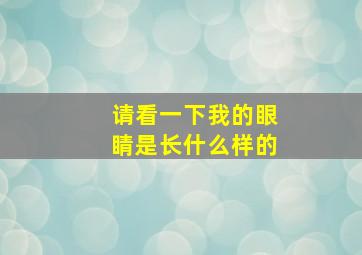 请看一下我的眼睛是长什么样的